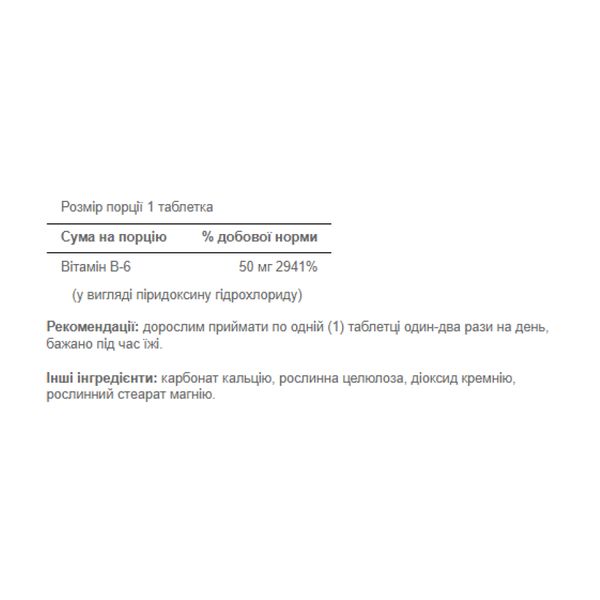 Розмір порції 1 таблетка

| Сума на порцію | % добової норми |
|---|---|
| Вітамін B-6 | 50 мг 2941% |

(у вигляді піридоксину гідрохлориду)

Рекомендації: дорослим приймати по одній (1) таблетці один-два рази на день, бажано під час їжі.

Інші інгредієнти: карбонат кальцію, рослинна целюлоза, діоксид кремнію, рослинний стеарат магнію.